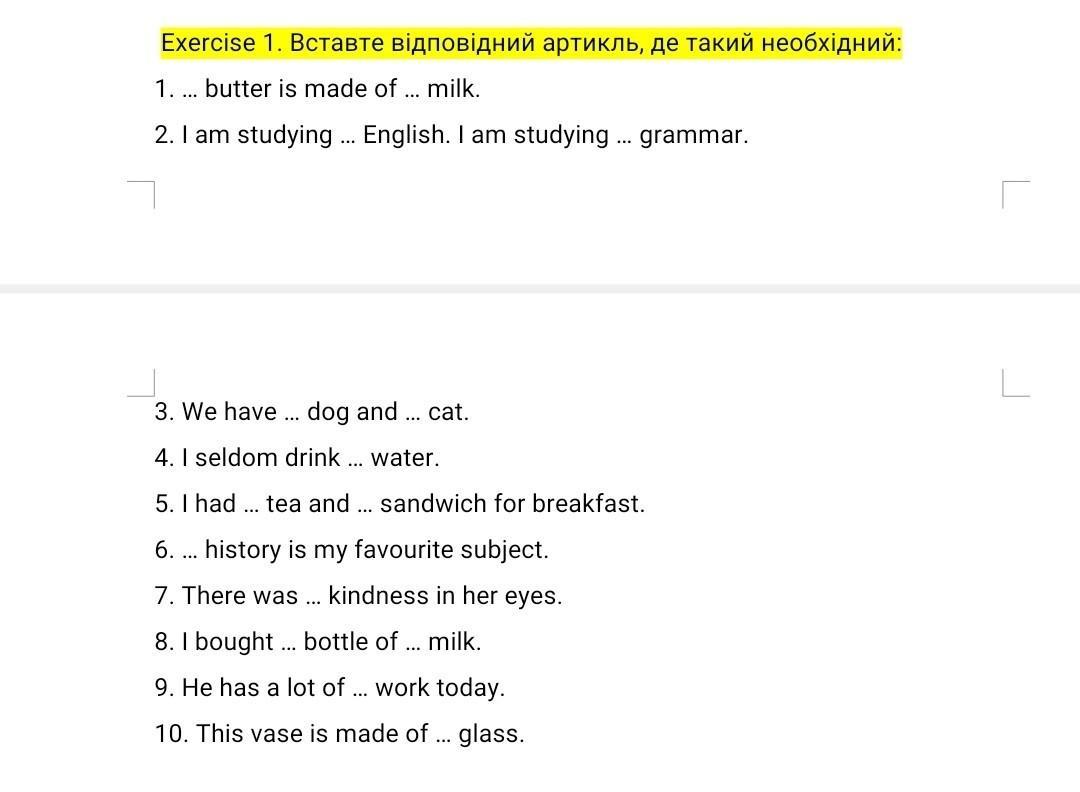 Exercise 1. Вставте відповідний артикль, де такий необхідний:

1. … butter is made of … milk.

2. I am studying … English. I am studying … grammar.

3. We have … dog and … cat.

4. I seldom drink … water.

5. I had … tea and … sandwich for breakfast.

6. … history is my favourite subject.

7. There was … kindness in her eyes.

8. I bought … bottle of … milk.

9. He has a lot of … work today.

10. This vase is made of … glass.